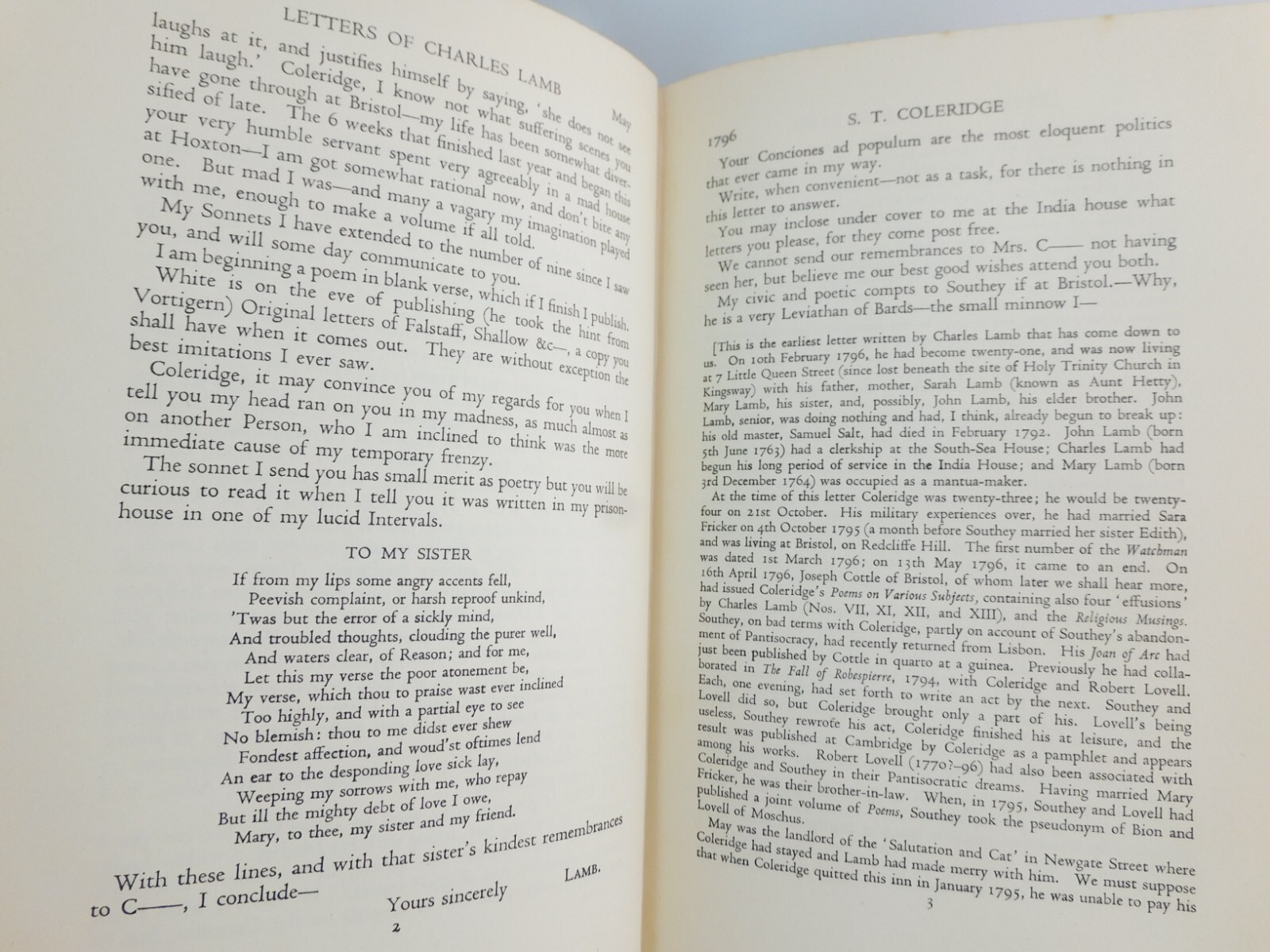 LETTERS OF CHARLES LAMB

May

laughs at it, and justifies himself by saying, 'she does not see him laugh.' Coleridge, I know not what suffering scenes you have gone through at Bristol—my life has been somewhat diversified of late. The 6 weeks that finished last year and began this your very humble servant spent very agreeably in a mad house at Hoxton—I am got somewhat rational now, and don't bite any one. But mad I was—and many a vagary my imagination played with me, enough to make a volume if all told.

My Sonnets I have extended to the number of nine since I saw you, and will some day communicate to you.

I am beginning a poem in blank verse, which if I finish I publish. White is on the eve of publishing (he took the hint from Vortigern) Original letters of Falstaff, Shallow &c—, a copy you shall have when it comes out. They are without exception the best imitations I ever saw.

Coleridge, it may convince you of my regards for you when I tell you my head ran on you in my madness, as much almost as on another Person, who I am inclined to think was the more immediate cause of my temporary frenzy.

The sonnet I send you has small merit as poetry but you will be curious to read it when I tell you it was written in my prison-house in one of my lucid Intervals.

TO MY SISTER

If from my lips some angry accents fell,
Peevish complaint, or harsh reproof unkind,
'Twas but the error of a sickly mind,
And troubled thoughts, clouding the purer well,
And waters clear, of Reason; and for me,
Let this my verse the poor atonement be,
My verse, which thou to praise wast ever inclined
Too highly, and with a partial eye to see
No blemish: thou to me didst ever shew
Fondest affection, and woud'st oftimes lend
An ear to the desponding love sick lay,
Weeping my sorrows with me, who repay
But ill the mighty debt of love I owe,
Mary, to thee, my sister and my friend.

With these lines, and with that sister's kindest remembrances to C——, I conclude—

Yours sincerely

LAMB.

2

1796

S. T. COLERIDGE

Your Conciones ad populum are the most eloquent politics that ever came in my way.

Write, when convenient—not as a task, for there is nothing in this letter to answer.

You may inclose under cover to me at the India house what letters you please, for they come post free.

We cannot send our remembrances to Mrs. C—— not having seen her, but believe me our best good wishes attend you both.

My civic and poetic compts to Southey if at Bristol.—Why, he is a very Leviathan of Bards—the small minnow I—

[This is the earliest letter written by Charles Lamb that has come down to us. On 10th February 1796, he had become twenty-one, and was now living at 7 Little Queen Street (since lost beneath the site of Holy Trinity Church in Kingsway) with his father, mother, Sarah Lamb (known as Aunt Hetty), Mary Lamb, his sister, and, possibly, John Lamb, his elder brother. John Lamb, senior, was doing nothing and had, I think, already begun to break up: his old master, Samuel Salt, had died in February 1792. John Lamb (born 5th June 1763) had a clerkship at the South-Sea House; Charles Lamb had begun his long period of service in the India House; and Mary Lamb (born 3rd December 1764) was occupied as a mantua-maker.

At the time of this letter Coleridge was twenty-three; he would be twenty-four on 21st October. His military experiences over, he had married Sara Fricker on 4th October 1795 (a month before Southey married her sister Edith), and was living at Bristol, on Redcliffe Hill. The first number of the Watchman was dated 1st March 1796; on 13th May 1796, it came to an end. On 16th April 1796, Joseph Cottle of Bristol, of whom later we shall hear more, had issued Coleridge's Poems on Various Subjects, containing also four 'effusions' by Charles Lamb (Nos. VII, XI, XII, and XIII), and the Religious Musings. Southey, on bad terms with Coleridge, partly on account of Southey's abandonment of Pantisocracy, had recently returned from Lisbon. His Joan of Arc had just been published by Cottle in quarto at a guinea. Previously he had collaborated in The Fall of Robespierre, 1794, with Coleridge and Robert Lovell. Each, one evening, had set forth to write an act by the next. Southey and Lovell did so, but Coleridge brought only a part of his. Lovell's being useless, Southey rewrote his act, Coleridge finished his at leisure, and the result was published at Cambridge by Coleridge as a pamphlet and appears among his works. Robert Lovell (1770?–96) had also been associated with Coleridge and Southey in their Pantisocratic dreams. Having married Mary Fricker, he was their brother-in-law. When, in 1795, Southey and Lovell had published a joint volume of Poems, Southey took the pseudonym of Bion and Lovell of Moschus.

May was the landlord of the 'Salutation and Cat' in Newgate Street where Coleridge had stayed and Lamb had made merry with him. We must suppose that when Coleridge quitted this inn in January 1795, he was unable to pay his

3